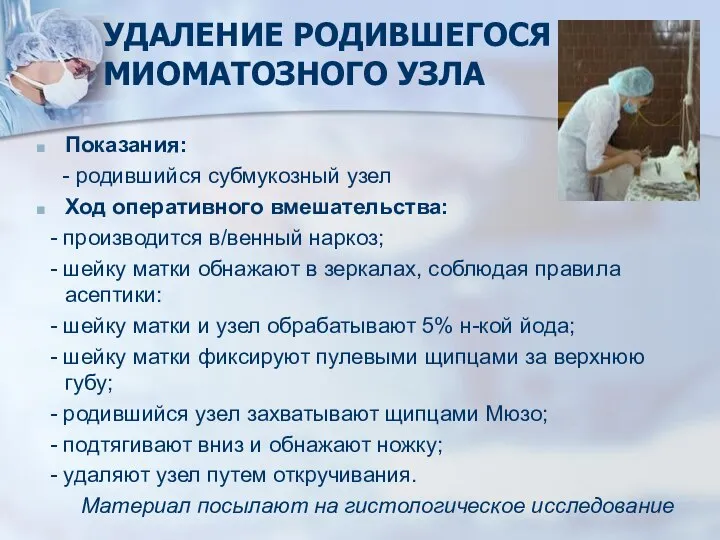 УДАЛЕНИЕ РОДИВШЕГОСЯ МИОМАТОЗНОГО УЗЛА

Показания:
- родившийся субмукозный узел

Ход оперативного вмешательства:
- производится в/венный наркоз;
- шейку матки обнажают в зеркалах, соблюдая правила асептики:
- шейку матки и узел обрабатывают 5% н-кой йода;
- шейку матки фиксируют пулевыми щипцами за верхнюю губу;
- родившийся узел захватывают щипцами Мюзо;
- подтягивают вниз и обнажают ножку;
- удаляют узел путем откручивания.

Материал посылают на гистологическое исследование